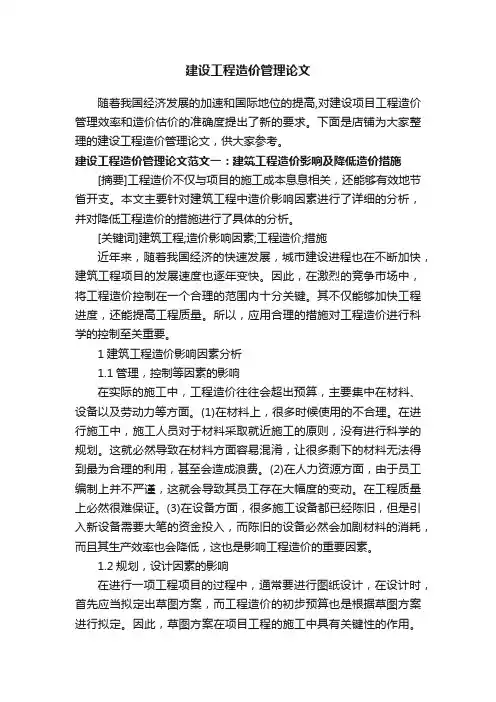 建设工程造价管理论文

随着我国经济发展的加速和国际地位的提高,对建设项目工程造价管理效率和造价估价的准确度提出了新的要求。下面是店铺为大家整理的建设工程造价管理论文，供大家参考。

建设工程造价管理论文范文一：建筑工程造价影响及降低造价措施

[摘要]工程造价不仅与项目的施工成本息息相关，还能够有效地节省开支。本文主要针对建筑工程中造价影响因素进行了详细的分析，并对降低工程造价的措施进行了具体的分析。

[关键词]建筑工程;造价影响因素;工程造价;措施

近年来，随着我国经济的快速发展，城市建设进程也在不断加快，建筑工程项目的发展速度也逐年变快。因此，在激烈的竞争市场中，将工程造价控制在一个合理的范围内十分关键。其不仅能够加快工程进度，还能提高工程质量。所以，应用合理的措施对工程造价进行科学的控制至关重要。

1 建筑工程造价影响因素分析

1.1 管理，控制等因素的影响

在实际的施工中，工程造价往往会超出预算，主要集中在材料、设备以及劳动力等方面。(1)在材料上，很多时候使用的不合理。在进行施工中，施工人员对于材料采取就近施工的原则，没有进行科学的规划。这就必然导致在材料方面容易混淆，让很多剩下的材料无法得到最为合理的利用，甚至会造成浪费。(2)在人力资源方面，由于员工编制上并不严谨，这就会导致其员工存在大幅度的变动。在工程质量上必然很难保证。(3)在设备方面，很多施工设备都已经陈旧，但是引入新设备需要大笔的资金投入，而陈旧的设备必然会加剧材料的消耗，而且其生产效率也会降低，这也是影响工程造价的重要因素。

1.2 规划，设计因素的影响

在进行一项工程项目的过程中，通常要进行图纸设计，在设计时，首先应当拟定出草图方案，而工程造价的初步预算也是根据草图方案进行拟定。因此，草图方案在项目工程的施工中具有关键性的作用。